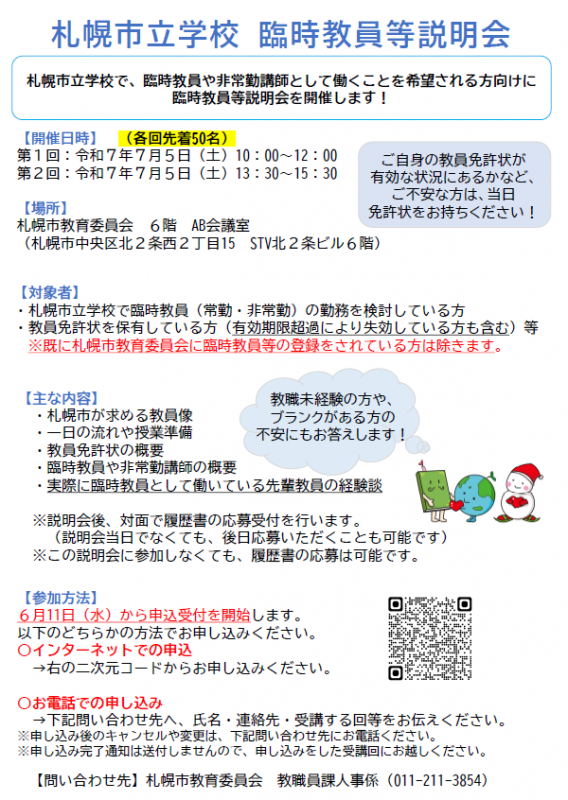 札幌市立学校 臨時教員等説明会

札幌市立学校で、臨時教員や非常勤講師として働くことを希望される方向けに臨時教員等説明会を開催します！

【開催日時】 （各回先着50名）
第1回：令和7年7月5日（土）10：00～12：00
第2回：令和7年7月5日（土）13：30～15：30

ご自身の教員免許状が有効な状況にあるかなど、ご不安な方は、当日免許状をお持ちください！

【場所】
札幌市教育委員会 6階 AB会議室
（札幌市中央区北2条西2丁目15 STV北2条ビル6階）

【対象者】
・札幌市立学校で臨時教員（常勤・非常勤）の勤務を検討している方
・教員免許状を保有している方（有効期限超過により失効している方も含む）等
※既に札幌市教育委員会に臨時教員等の登録をされている方は除きます。

【主な内容】
・札幌市が求める教員像
・一日の流れや授業準備
・教員免許状の概要
・臨時教員や非常勤講師の概要
・実際に臨時教員として働いている先輩教員の経験談

教職未経験の方や、ブランクがある方の不安にもお答えします！

※説明会後、対面で履歴書の応募受付を行います。
（説明会当日でなくても、後日応募いただくことも可能です）
※この説明会に参加しなくても、履歴書の応募は可能です。

【参加方法】
6月11日（水）から申込受付を開始します。
以下のどちらかの方法でお申し込みください。
○インターネットでの申込
→右の二次元コードからお申し込みください。

○お電話での申し込み
→下記問い合わせ先へ、氏名・連絡先・受講する回等をお伝えください。
※申し込み後のキャンセルや変更は、下記問い合わせ先にお電話ください。
※申し込み完了通知は送付しませんので、申し込みをした受講回にお越しください。

【問い合わせ先】札幌市教育委員会 教職員課人事係（011-211-3854）